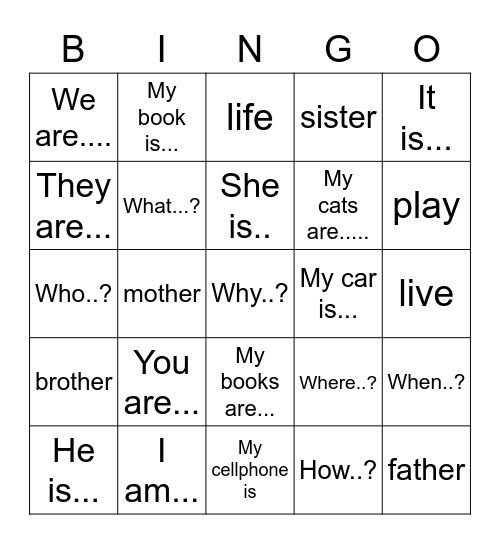 | B | I | N | G | O |
|---|---|---|---|---|
| We are.... | My book is... | life | sister | It is... |
| They are... | What...? | She is.. | My cats are..... | play |
| Who..? | mother | Why..? | My car is... | live |
| brother | You are... | My books are... | Where..? | When..? |
| He is... | I am... | My cellphone is | How..? | father |